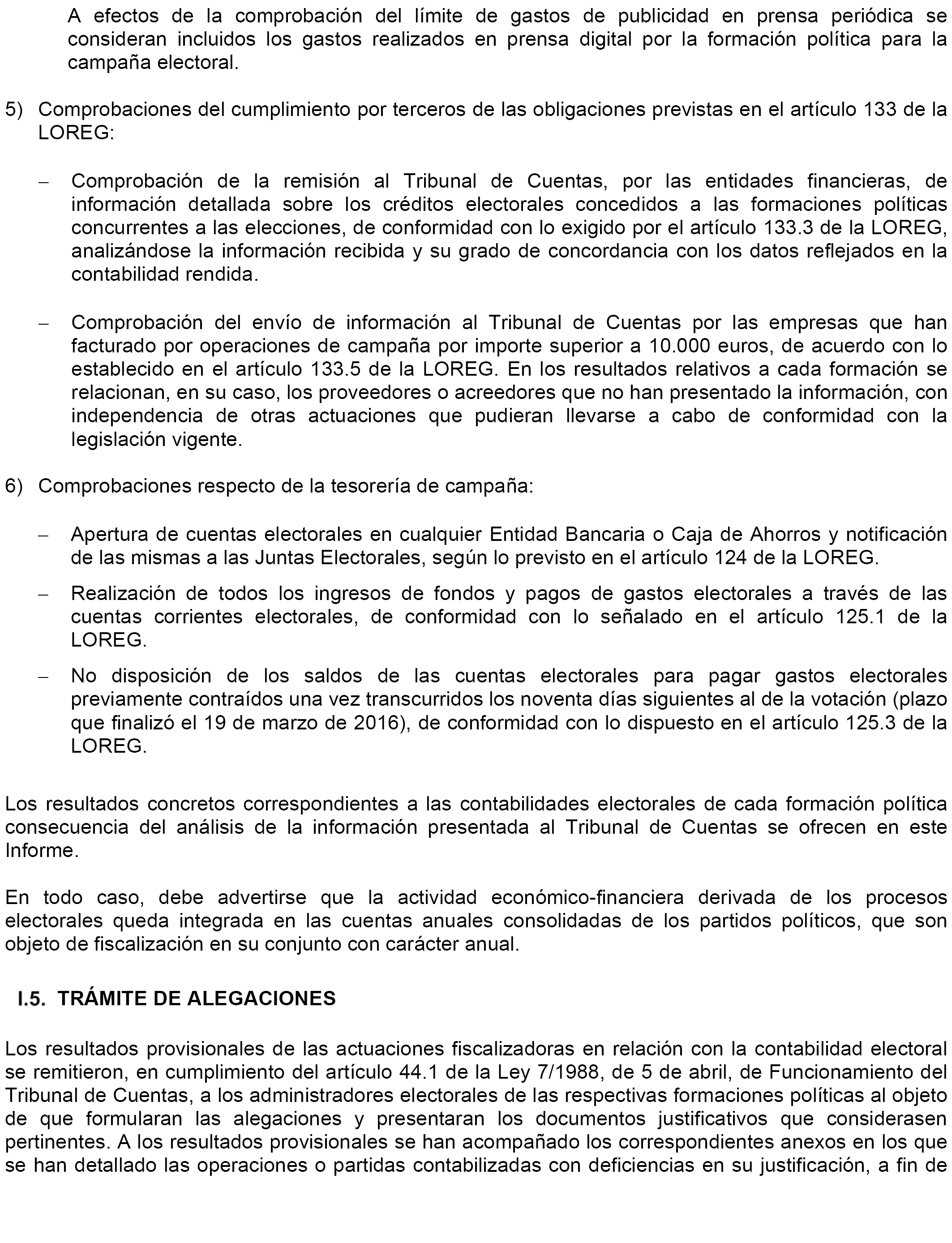 A efectos de la comprobación del límite de gastos de publicidad en prensa periódica se consideran incluidos los gastos realizados en prensa digital por la formación política para la campaña electoral.

5) Comprobaciones del cumplimiento por terceros de las obligaciones previstas en el artículo 133 de la LOREG:

– Comprobación de la remisión al Tribunal de Cuentas, por las entidades financieras, de información detallada sobre los créditos electorales concedidos a las formaciones políticas concurrentes a las elecciones, de conformidad con lo exigido por el artículo 133.3 de la LOREG, analizándose la información recibida y su grado de concordancia con los datos reflejados en la contabilidad rendida.

– Comprobación del envío de información al Tribunal de Cuentas por las empresas que han facturado por operaciones de campaña por importe superior a 10.000 euros, de acuerdo con lo establecido en el artículo 133.5 de la LOREG. En los resultados relativos a cada formación se relacionan, en su caso, los proveedores o acreedores que no han presentado la información, con independencia de otras actuaciones que pudieran llevarse a cabo de conformidad con la legislación vigente.

6) Comprobaciones respecto de la tesorería de campaña:

– Apertura de cuentas electorales en cualquier Entidad Bancaria o Caja de Ahorros y notificación de las mismas a las Juntas Electorales, según lo previsto en el artículo 124 de la LOREG.

– Realización de todos los ingresos de fondos y pagos de gastos electorales a través de las cuentas corrientes electorales, de conformidad con lo señalado en el artículo 125.1 de la LOREG.

– No disposición de los saldos de las cuentas electorales para pagar gastos electorales previamente contraídos una vez transcurridos los noventa días siguientes al de la votación (plazo que finalizó el 19 de marzo de 2016), de conformidad con lo dispuesto en el artículo 125.3 de la LOREG.

Los resultados concretos correspondientes a las contabilidades electorales de cada formación política consecuencia del análisis de la información presentada al Tribunal de Cuentas se ofrecen en este Informe.

En todo caso, debe advertirse que la actividad económico-financiera derivada de los procesos electorales queda integrada en las cuentas anuales consolidadas de los partidos políticos, que son objeto de fiscalización en su conjunto con carácter anual.

I.5. TRÁMITE DE ALEGACIONES

Los resultados provisionales de las actuaciones fiscalizadoras en relación con la contabilidad electoral se remitieron, en cumplimiento del artículo 44.1 de la Ley 7/1988, de 5 de abril, de Funcionamiento del Tribunal de Cuentas, a los administradores electorales de las respectivas formaciones políticas al objeto de que formularan las alegaciones y presentaran los documentos justificativos que considerasen pertinentes. A los resultados provisionales se han acompañado los correspondientes anexos en los que se han detallado las operaciones o partidas contabilizadas con deficiencias en su justificación, a fin de